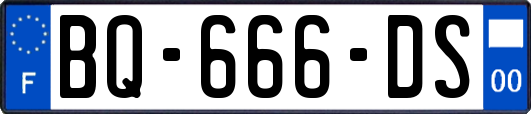 F
BQ-666-DS
00